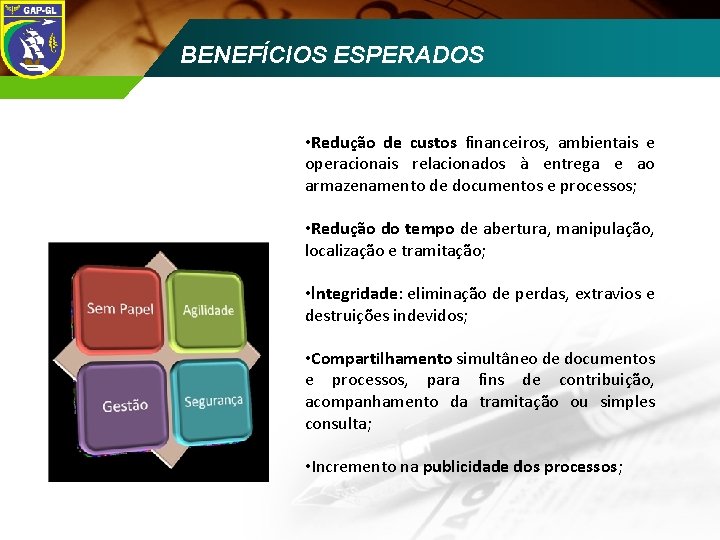 GAP-GL

BENEFÍCIOS ESPERADOS

Sem Papel

Agilidade

Gestão

Segurança

•Redução de custos financeiros, ambientais e operacionais relacionados à entrega e ao armazenamento de documentos e processos;

•Redução do tempo de abertura, manipulação, localização e tramitação;

•Integridade: eliminação de perdas, extravios e destruições indevidos;

•Compartilhamento simultâneo de documentos e processos, para fins de contribuição, acompanhamento da tramitação ou simples consulta;

•Incremento na publicidade dos processos;